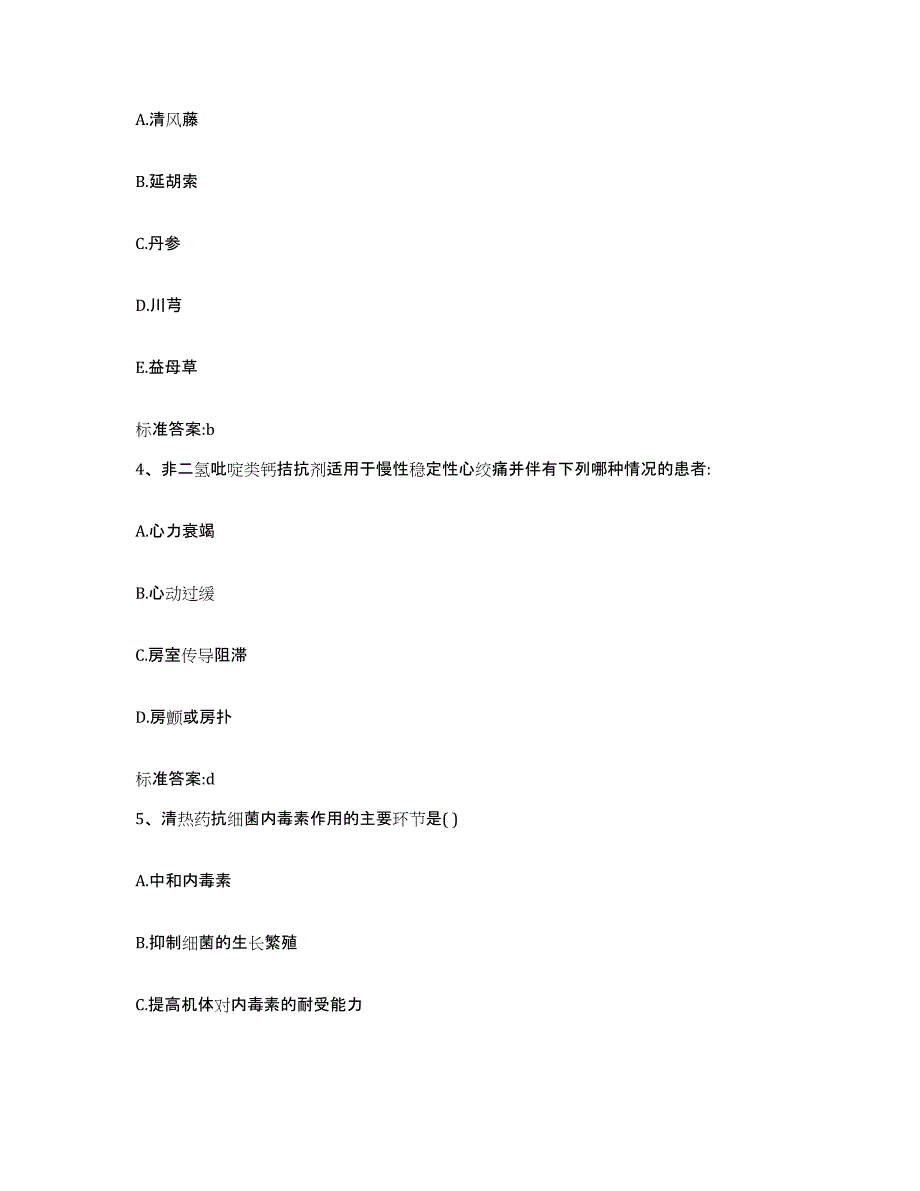 A.清风藤

B.延胡索

C.丹参

D.川芎

E.益母草

标准答案:b

4、非二氢吡啶类钙拮抗剂适用于慢性稳定性心绞痛并伴有下列哪种情况的患者:

A.心力衰竭

B.心动过缓

C.房室传导阻滞

D.房颤或房扑

标准答案:d

5、清热药抗细菌内毒素作用的主要环节是( )

A.中和内毒素

B.抑制细菌的生长繁殖

C.提高机体对内毒素的耐受能力